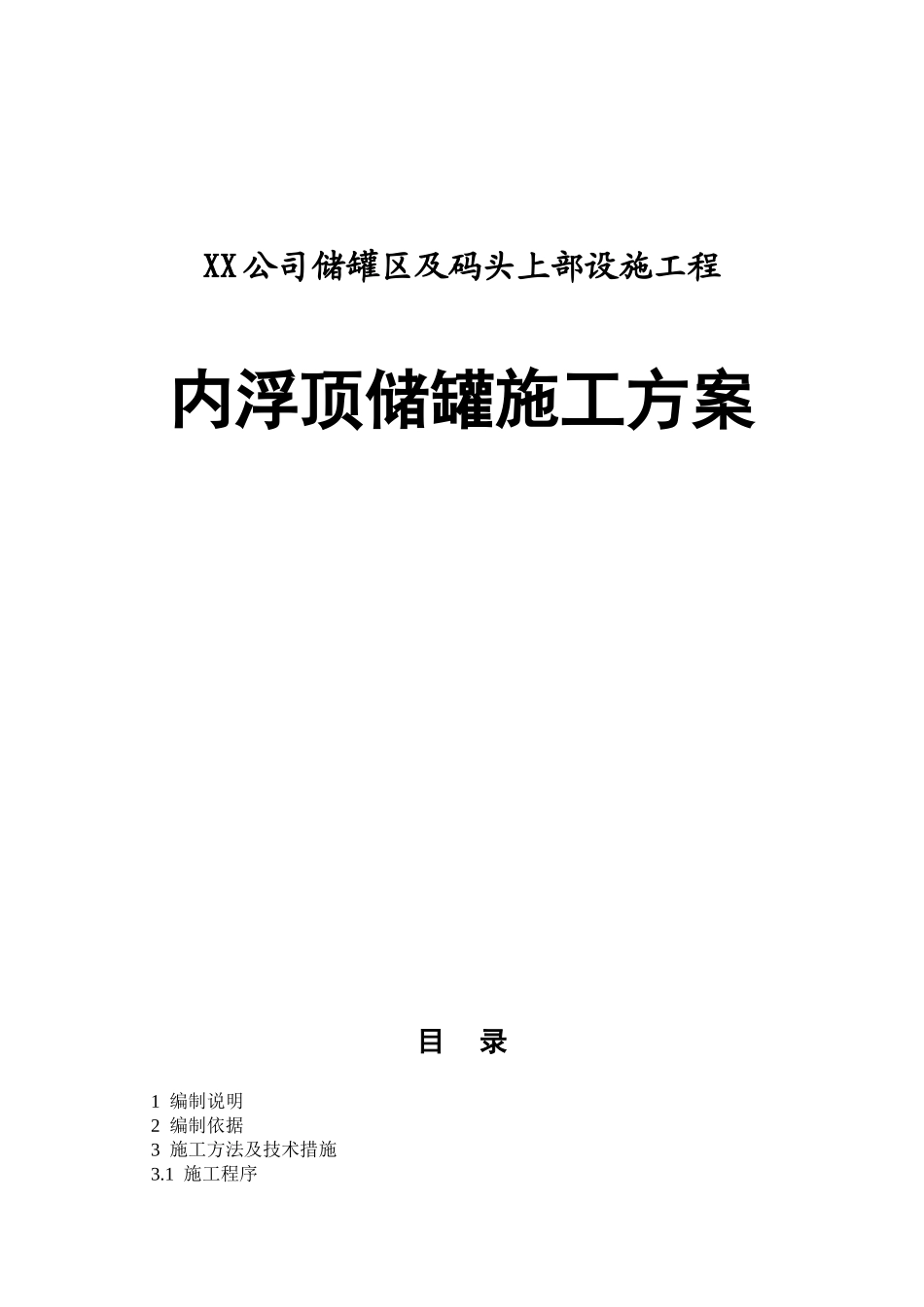 XX公司储罐区及码头上部设施工程

内浮顶储罐施工方案

目　录

1 编制说明
2 编制依据
3 施工方法及技术措施
3.1 施工程序